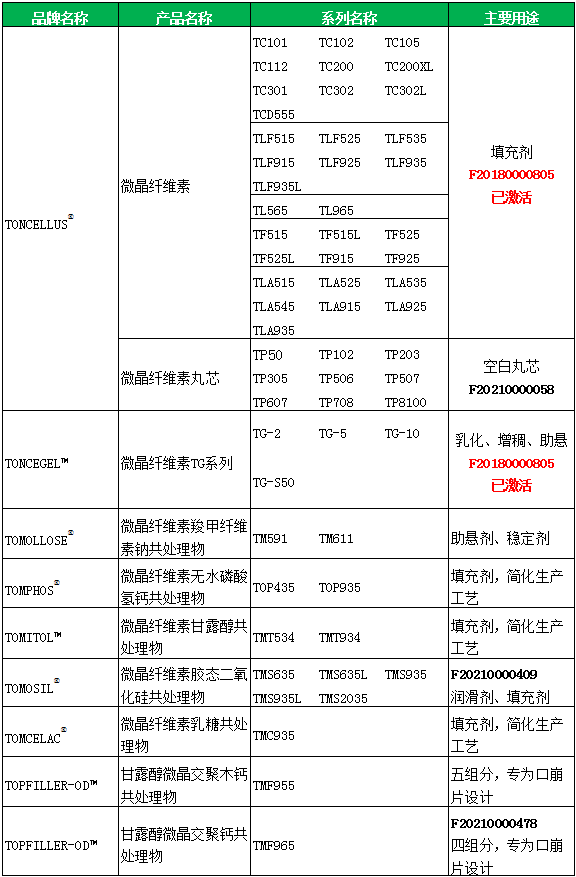 | 品牌名称 | 产品名称 | 系列名称 | 主要用途 |
|---|---|---|---|
| TONCELLUS® | 微晶纤维素 | TC101 TC102 TC105 TC112 TC200 TC200XL TC301 TC302 TC302L TCD555 | 填充剂 F20180000805 已激活 |
| | | TLF515 TLF525 TLF535 TLF915 TLF925 TLF935 TLF935L | |
| | | TL565 TL965 | |
| | | TF515 TF515L TF525 TF525L TF915 TF925 | |
| | | TLA515 TLA525 TLA535 TLA545 TLA915 TLA925 TLA935 | |
| | 微晶纤维素丸芯 | TP50 TP102 TP203 TP305 TP506 TP507 TP607 TP708 TP8100 | 空白丸芯 F20210000058 |
| TONCEGEL™ | 微晶纤维素TG系列 | TG-2 TG-5 TG-10 TG-S50 | 乳化、增稠、助悬 F20180000805 已激活 |
| TOMOLLOSE® | 微晶纤维素羧甲纤维素钠共处理物 | TM591 TM611 | 助悬剂、稳定剂 |
| TOMPHOS® | 微晶纤维素无水磷酸氢钙共处理物 | TOP435 TOP935 | 填充剂，简化生产工艺 |
| TOMITOL™ | 微晶纤维素甘露醇共处理物 | TMT534 TMT934 | 填充剂，简化生产工艺 |
| TOMOSIL® | 微晶纤维素胶态二氧化硅共处理物 | TMS635 TMS635L TMS935 TMS935L TMS2035 | F20210000409 润滑剂、填充剂 |
| TOMCELAC® | 微晶纤维素乳糖共处理物 | TMC935 | 填充剂，简化生产工艺 |
| TOPFILLER-OD™ | 甘露醇微晶交聚木钙共处理物 | TMF955 | 五组分，专为口崩片设计 |
| TOPFILLER-OD™ | 甘露醇微晶交聚钙共处理物 | TMF965 | F20210000478 四组分，专为口崩片设计 |